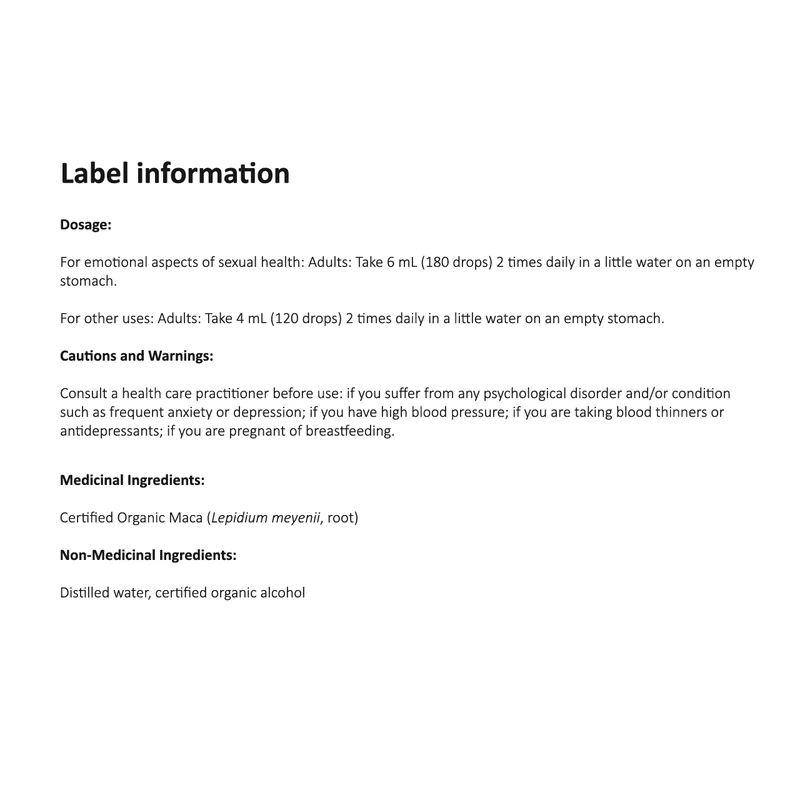 Label information

Dosage:

For emotional aspects of sexual health: Adults: Take 6 mL (180 drops) 2 times daily in a little water on an empty stomach.

For other uses: Adults: Take 4 mL (120 drops) 2 times daily in a little water on an empty stomach.

Cautions and Warnings:

Consult a health care practitioner before use: if you suffer from any psychological disorder and/or condition such as frequent anxiety or depression; if you have high blood pressure; if you are taking blood thinners or antidepressants; if you are pregnant of breastfeeding.

Medicinal Ingredients:

Certified Organic Maca (Lepidium meyenii, root)

Non-Medicinal Ingredients:

Distilled water, certified organic alcohol